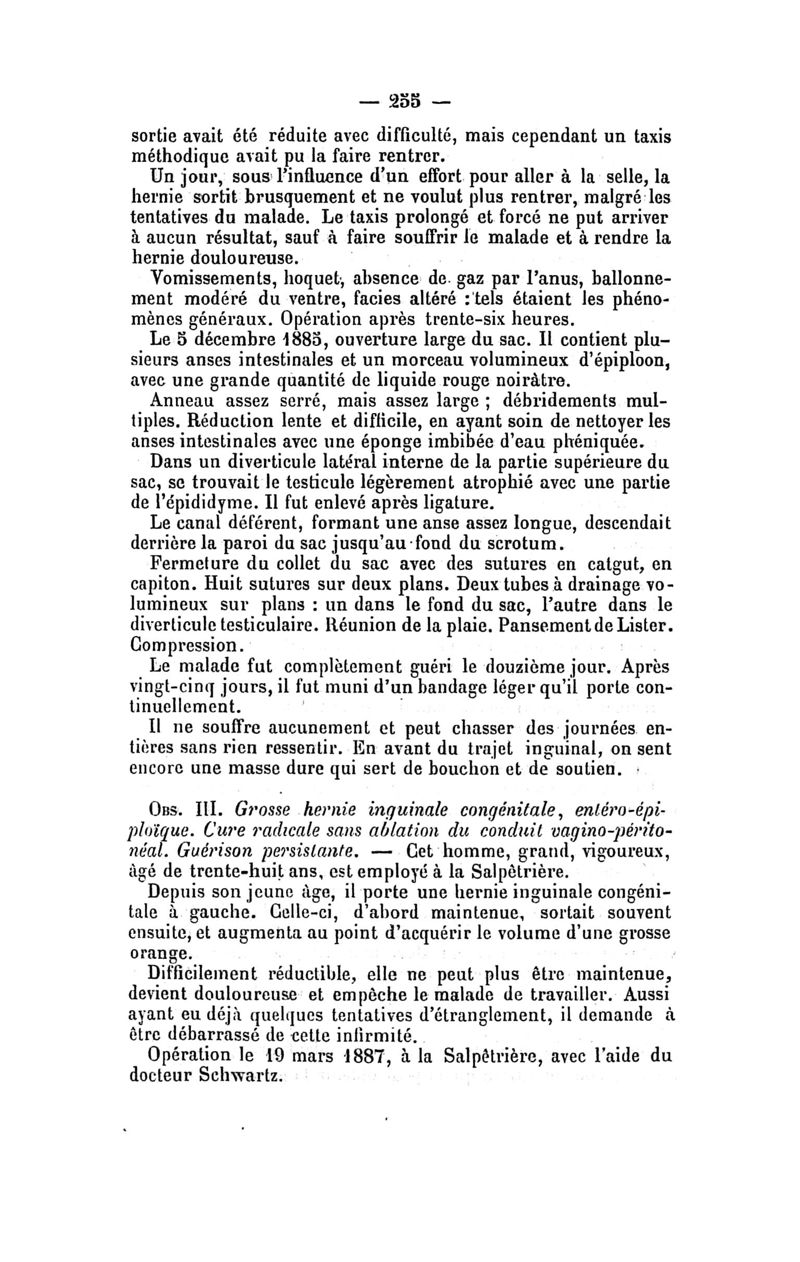 — 255 —

sortie avait été réduite avec difficulté, mais cependant un taxis méthodique avait pu la faire rentrer.

Un jour, sous l'influence d'un effort pour aller à la selle, la hernie sortit brusquement et ne voulut plus rentrer, malgré les tentatives du malade. Le taxis prolongé et forcé ne put arriver à aucun résultat, sauf à faire souffrir le malade et à rendre la hernie douloureuse.

Vomissements, hoquet, absence de gaz par l'anus, ballonnement modéré du ventre, facies altéré : tels étaient les phénomènes généraux. Opération après trente-six heures.

Le 5 décembre 1885, ouverture large du sac. Il contient plusieurs anses intestinales et un morceau volumineux d'épiploon, avec une grande quantité de liquide rouge noirâtre.

Anneau assez serré, mais assez large ; débridements multiples. Réduction lente et difficile, en ayant soin de nettoyer les anses intestinales avec une éponge imbibée d'eau phéniquée.

Dans un diverticule latéral interne de la partie supérieure du sac, se trouvait le testicule légèrement atrophié avec une partie de l'épididyme. Il fut enlevé après ligature.

Le canal déférent, formant une anse assez longue, descendait derrière la paroi du sac jusqu'au fond du scrotum.

Fermeture du collet du sac avec des sutures en catgut, en capiton. Huit sutures sur deux plans. Deux tubes à drainage volumineux sur plans : un dans le fond du sac, l'autre dans le diverticule testiculaire. Réunion de la plaie. Pansement de Lister. Compression.

Le malade fut complètement guéri le douzième jour. Après vingt-cinq jours, il fut muni d'un bandage léger qu'il porte continuellement.

Il ne souffre aucunement et peut chasser des journées entières sans rien ressentir. En avant du trajet inguinal, on sent encore une masse dure qui sert de bouchon et de soutien.

Obs. III. Grosse hernie inguinale congénitale, entéro-épiploïque. Cure radicale sans ablation du conduit vagino-péritonéal. Guérison persistante. — Cet homme, grand, vigoureux, âgé de trente-huit ans, est employé à la Salpêtrière.

Depuis son jeune âge, il porte une hernie inguinale congénitale à gauche. Celle-ci, d'abord maintenue, sortait souvent ensuite, et augmenta au point d'acquérir le volume d'une grosse orange.

Difficilement réductible, elle ne peut plus être maintenue, devient douloureuse et empêche le malade de travailler. Aussi ayant eu déjà quelques tentatives d'étranglement, il demande à être débarrassé de cette infirmité.

Opération le 19 mars 1887, à la Salpêtrière, avec l'aide du docteur Schwartz.